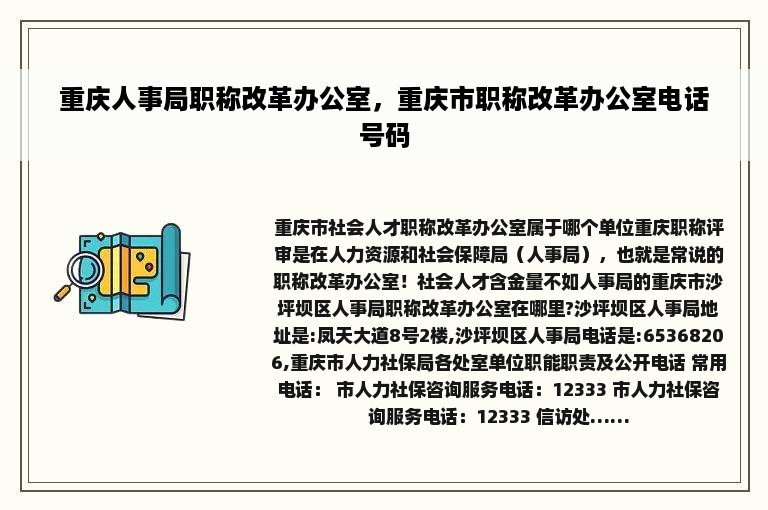 重庆人事局职称改革办公室，重庆市职称改革办公室电话号码

重庆市社会人才职称改革办公室属于哪个单位重庆职称评审是在人力资源和社会保障局（人事局），也就是常说的职称改革办公室！社会人才含金量不如人事局的重庆市沙坪坝区人事局职称改革办公室在哪里?沙坪坝区人事局地址是:凤天大道8号2楼,沙坪坝区人事局电话是:65368206,重庆市人力社保局各处室单位职能职责及公开电话 常用电话： 市人力社保咨询服务电话：12333 市人力社保咨询服务电话：12333 信访处......